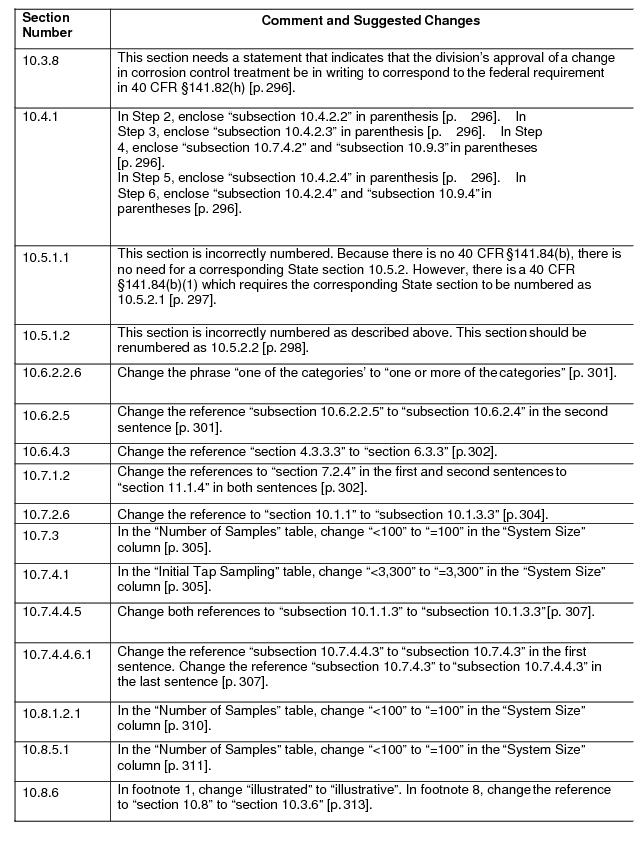 | Section Number | Comment and Suggested Changes |
|---|---|
| 10.3.8 | This section needs a statement that indicates that the division's approval of a change in corrosion control treatment be in writing to correspond to the federal requirement in 40 CFR §141.82(h) [p. 296]. |
| 10.4.1 | In Step 2, enclose "subsection 10.4.2.2" in parenthesis [p. 296]. In Step 3, enclose "subsection 10.4.2.3" in parenthesis [p. 296]. In Step 4, enclose "subsection 10.7.4.2" and "subsection 10.9.3" in parentheses [p. 296]. In Step 5, enclose "subsection 10.4.2.4" in parenthesis [p. 296]. In Step 6, enclose "subsection 10.4.2.4" and "subsection 10.9.4" in parentheses [p. 296]. |
| 10.5.1.1 | This section is incorrectly numbered. Because there is no 40 CFR §141.84(b), there is no need for a corresponding State section 10.5.2. However, there is a 40 CFR §141.84(b)(1) which requires the corresponding State section to be numbered as 10.5.2.1 [p. 297]. |
| 10.5.1.2 | This section is incorrectly numbered as described above. This section should be renumbered as 10.5.2.2 [p. 298]. |
| 10.6.2.2.6 | Change the phrase "one of the categories' to "one or more of the categories" [p. 301]. |
| 10.6.2.5 | Change the reference "subsection 10.6.2.2.5" to "subsection 10.6.2.4" in the second sentence [p. 301]. |
| 10.6.4.3 | Change the reference "section 4.3.3.3" to "section 6.3.3" [p. 302]. |
| 10.7.1.2 | Change the references to "section 7.2.4" in the first and second sentences to "section 11.1.4" in both sentences [p. 302]. |
| 10.7.2.6 | Change the reference to "section 10.1.1" to "subsection 10.1.3.3" [p. 304]. |
| 10.7.3 | In the "Number of Samples" table, change "<100" to "=100" in the "System Size" column [p. 305]. |
| 10.7.4.1 | In the "Initial Tap Sampling" table, change "<3,300" to "=3,300" in the "System Size" column [p. 305]. |
| 10.7.4.4.5 | Change both references to "subsection 10.1.1.3" to "subsection 10.1.3.3" [p. 307]. |
| 10.7.4.4.6.1 | Change the reference "subsection 10.7.4.4.3" to "subsection 10.7.4.3" in the first sentence. Change the reference "subsection 10.7.4.3" to "subsection 10.7.4.4.3" in the last sentence [p. 307]. |
| 10.8.1.2.1 | In the "Number of Samples" table, change "<100" to "=100" in the "System Size" column [p. 310]. |
| 10.8.5.1 | In the "Number of Samples" table, change "<100" to "=100" in the "System Size" column [p. 311]. |
| 10.8.6 | In footnote 1, change "illustrated" to "illustrative". In footnote 8, change the reference to "section 10.8" to "section 10.3.6" [p. 313]. |